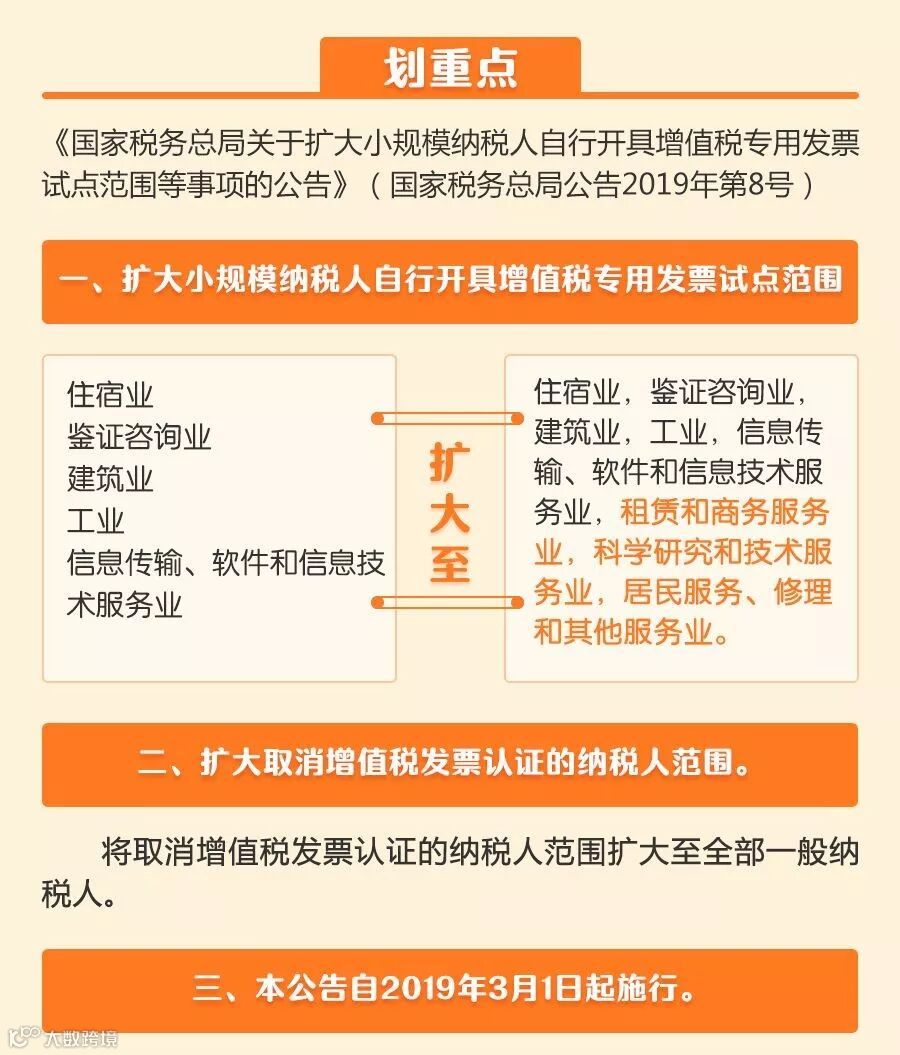 划重点

《国家税务总局关于扩大小规模纳税人自行开具增值税专用发票试点范围等事项的公告》（国家税务总局公告2019年第8号）

一、扩大小规模纳税人自行开具增值税专用发票试点范围

住宿业
鉴证咨询业
建筑业
工业
信息传输、软件和信息技术服务业

扩大至

住宿业，鉴证咨询业，建筑业，工业，信息传输、软件和信息技术服务业，租赁和商务服务业，科学研究和技术服务业，居民服务、修理和其他服务业。

二、扩大取消增值税发票认证的纳税人范围。

将取消增值税发票认证的纳税人范围扩大至全部一般纳税人。

三、本公告自2019年3月1日起施行。

大数跨境